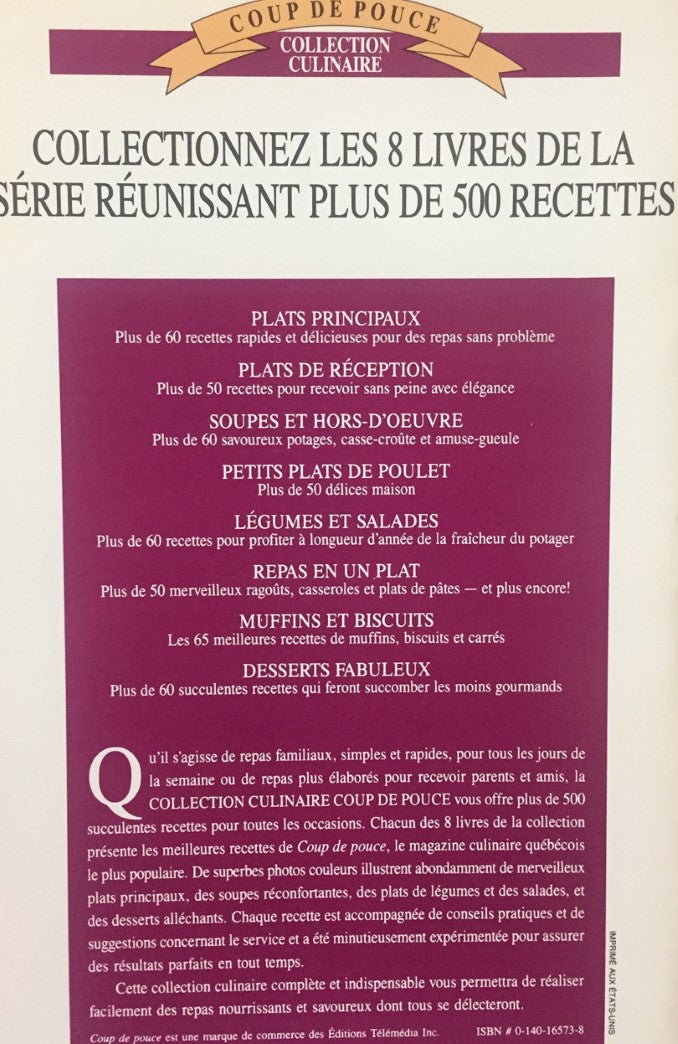 COUP DE POUCE
COLLECTION
CULINAIRE

COLLECTIONNEZ LES 8 LIVRES DE LA SÉRIE RÉUNISSANT PLUS DE 500 RECETTES

PLATS PRINCIPAUX
Plus de 60 recettes rapides et délicieuses pour des repas sans problème

PLATS DE RÉCEPTION
Plus de 50 recettes pour recevoir sans peine avec élégance

SOUPES ET HORS-D'OEUVRE
Plus de 60 savoureux potages, casse-croûte et amuse-gueule

PETITS PLATS DE POULET
Plus de 50 délices maison

LÉGUMES ET SALADES
Plus de 60 recettes pour profiter à longueur d'année de la fraîcheur du potager

REPAS EN UN PLAT
Plus de 50 merveilleux ragoûts, casseroles et plats de pâtes — et plus encore!

MUFFINS ET BISCUITS
Les 65 meilleures recettes de muffins, biscuits et carrés

DESSERTS FABULEUX
Plus de 60 succulentes recettes qui feront succomber les moins gourmands

Qu'il s'agisse de repas familiaux, simples et rapides, pour tous les jours de la semaine ou de repas plus élaborés pour recevoir parents et amis, la COLLECTION CULINAIRE COUP DE POUCE vous offre plus de 500 succulentes recettes pour toutes les occasions. Chacun des 8 livres de la collection présente les meilleures recettes de Coup de pouce, le magazine culinaire québécois le plus populaire. De superbes photos couleurs illustrent abondamment de merveilleux plats principaux, des soupes réconfortantes, des plats de légumes et des salades, et des desserts alléchants. Chaque recette est accompagnée de conseils pratiques et de suggestions concernant le service et a été minutieusement expérimentée pour assurer des résultats parfaits en tout temps.

Cette collection culinaire complète et indispensable vous permettra de réaliser facilement des repas nourrissants et savoureux dont tous se délecteront.

Coup de pouce est une marque de commerce des Éditions Télémédia Inc.    ISBN # 0-140-16573-8

IMPRIMÉ AUX ÉTATS-UNIS